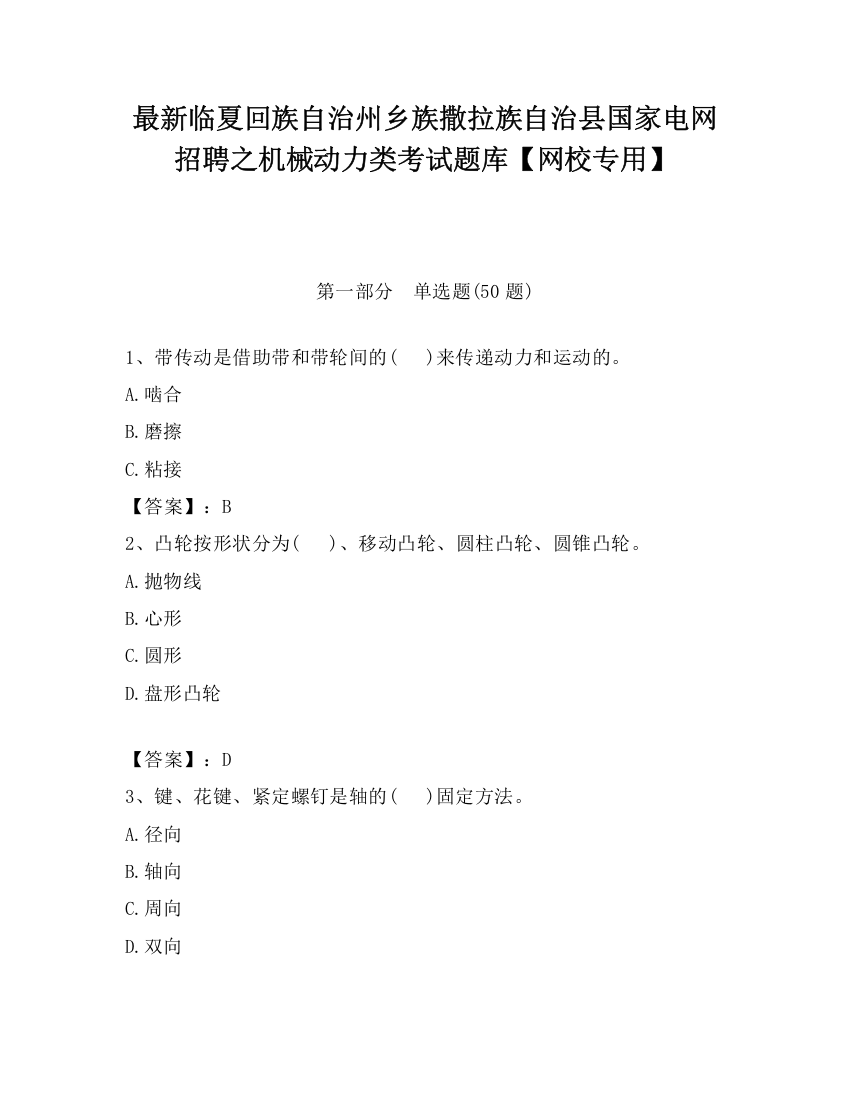 最新临夏回族自治州乡族撒拉族自治县国家电网招聘之机械动力类考试题库【网校专用】

第一部分　单选题(50 题)

1、带传动是借助带和带轮间的(　　)来传递动力和运动的。
A.啮合
B.磨擦
C.粘接
【答案】：B

2、凸轮按形状分为(　　)、移动凸轮、圆柱凸轮、圆锥凸轮。
A.抛物线
B.心形
C.圆形
D.盘形凸轮

【答案】：D

3、键、花键、紧定螺钉是轴的(　　)固定方法。
A.径向
B.轴向
C.周向
D.双向